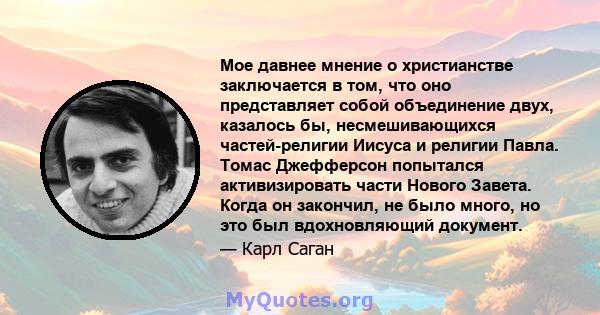 Мое давнее мнение о христианстве заключается в том, что оно представляет собой объединение двух, казалось бы, несмешивающихся частей-религии Иисуса и религии Павла. Томас Джефферсон попытался активизировать части Нового Завета. Когда он закончил, не было много, но это был вдохновляющий документ.

— Карл Саган

MyQuotes.org